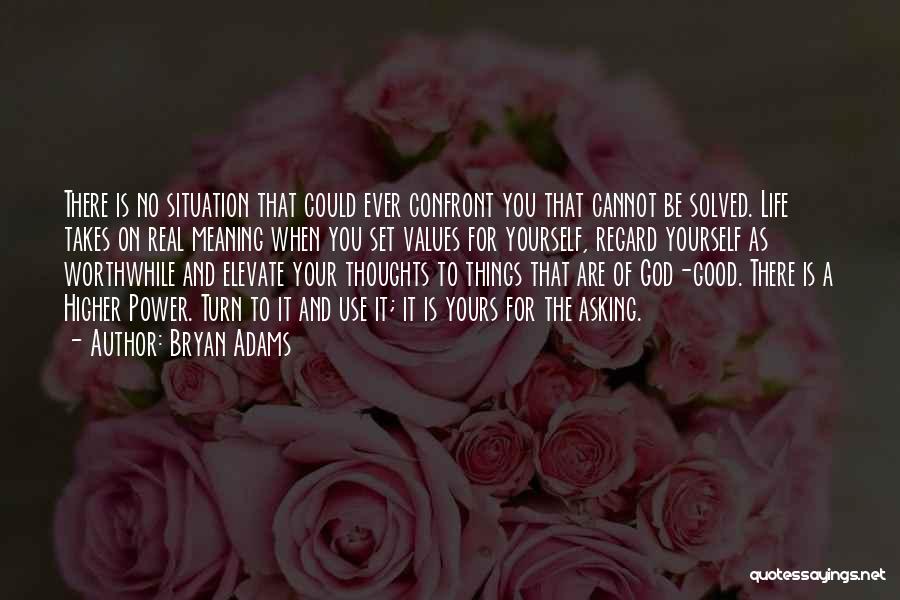 There is no situation that could ever confront you that cannot be solved. Life takes on real meaning when you set values for yourself, regard yourself as worthwhile and elevate your thoughts to things that are of God-good. There is a Higher Power. Turn to it and use it; it is yours for the asking.
- Author: Bryan Adams

quotessayings.net